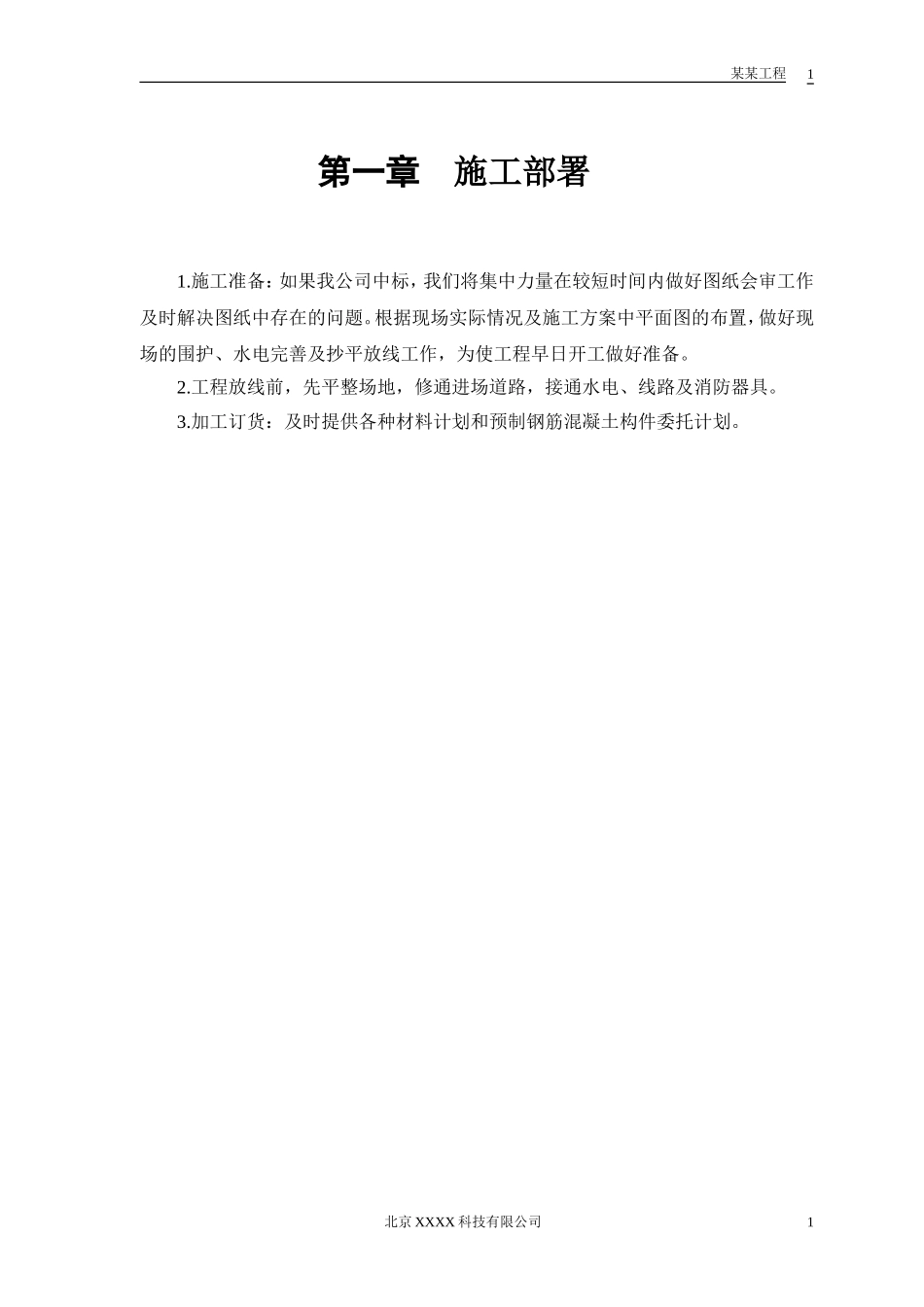 某某工程 1

第一章 施工部署

1.施工准备：如果我公司中标，我们将集中力量在较短时间内做好图纸会审工作及时解决图纸中存在的问题。根据现场实际情况及施工方案中平面图的布置，做好现场的围护、水电完善及抄平放线工作，为使工程早日开工做好准备。

2.工程放线前，先平整场地，修通进场道路，接通水电、线路及消防器具。

3.加工订货：及时提供各种材料计划和预制钢筋混凝土构件委托计划。

北京XXXX科技有限公司

1